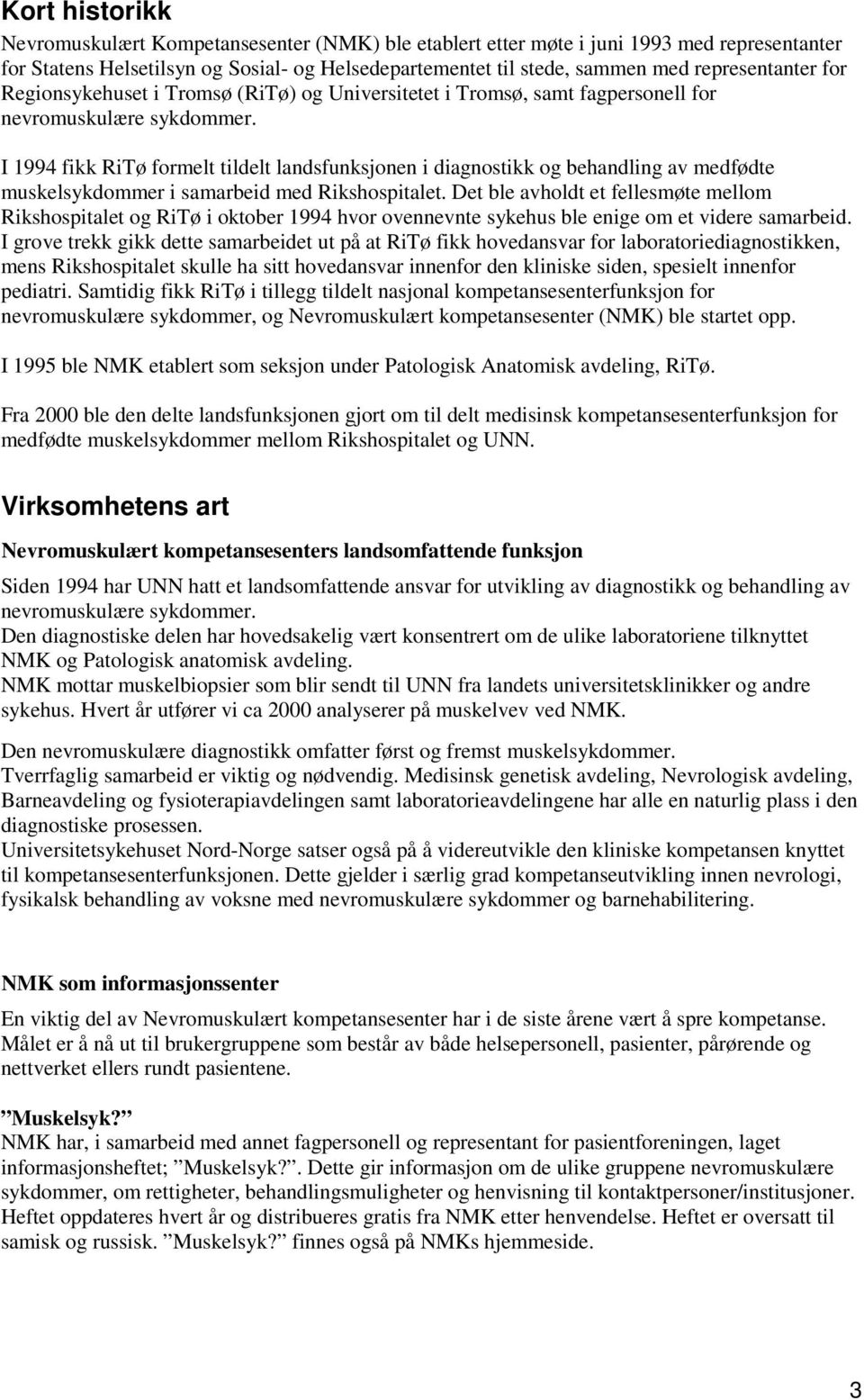 Kort historikk

Nevromuskulært Kompetansesenter (NMK) ble etablert etter møte i juni 1993 med representanter for Statens Helsetilsyn og Sosial- og Helsedepartementet til stede, sammen med representanter for Regionsykehuset i Tromsø (RiTø) og Universitetet i Tromsø, samt fagpersonell for nevromuskulære sykdommer.

I 1994 fikk RiTø formelt tildelt landsfunksjonen i diagnostikk og behandling av medfødte muskelsykdommer i samarbeid med Rikshospitalet. Det ble avholdt et fellesmøte mellom Rikshospitalet og RiTø i oktober 1994 hvor ovennevnte sykehus ble enige om et videre samarbeid. I grove trekk gikk dette samarbeidet ut på at RiTø fikk hovedansvar for laboratoriediagnostikken, mens Rikshospitalet skulle ha sitt hovedansvar innenfor den kliniske siden, spesielt innenfor pediatri. Samtidig fikk RiTø i tillegg tildelt nasjonal kompetansesenterfunksjon for nevromuskulære sykdommer, og Nevromuskulært kompetansesenter (NMK) ble startet opp.

I 1995 ble NMK etablert som seksjon under Patologisk Anatomisk avdeling, RiTø.

Fra 2000 ble den delte landsfunksjonen gjort om til delt medisinsk kompetansesenterfunksjon for medfødte muskelsykdommer mellom Rikshospitalet og UNN.

Virksomhetens art

Nevromuskulært kompetansesenters landsomfattende funksjon

Siden 1994 har UNN hatt et landsomfattende ansvar for utvikling av diagnostikk og behandling av nevromuskulære sykdommer.
Den diagnostiske delen har hovedsakelig vært konsentrert om de ulike laboratoriene tilknyttet NMK og Patologisk anatomisk avdeling.
NMK mottar muskelbiopsier som blir sendt til UNN fra landets universitetsklinikker og andre sykehus. Hvert år utfører vi ca 2000 analyserer på muskelvev ved NMK.

Den nevromuskulære diagnostikk omfatter først og fremst muskelsykdommer.
Tverrfaglig samarbeid er viktig og nødvendig. Medisinsk genetisk avdeling, Nevrologisk avdeling, Barneavdeling og fysioterapiavdelingen samt laboratorieavdelingene har alle en naturlig plass i den diagnostiske prosessen.
Universitetsykehuset Nord-Norge satser også på å videreutvikle den kliniske kompetansen knyttet til kompetansesenterfunksjonen. Dette gjelder i særlig grad kompetanseutvikling innen nevrologi, fysikalsk behandling av voksne med nevromuskulære sykdommer og barnehabilitering.

NMK som informasjonssenter

En viktig del av Nevromuskulært kompetansesenter har i de siste årene vært å spre kompetanse. Målet er å nå ut til brukergruppene som består av både helsepersonell, pasienter, pårørende og nettverket ellers rundt pasientene.

”Muskelsyk?”
NMK har, i samarbeid med annet fagpersonell og representant for pasientforeningen, laget informasjonsheftet; ”Muskelsyk?”. Dette gir informasjon om de ulike gruppene nevromuskulære sykdommer, om rettigheter, behandlingsmuligheter og henvisning til kontaktpersoner/institusjoner. Heftet oppdateres hvert år og distribueres gratis fra NMK etter henvendelse. Heftet er oversatt til samisk og russisk. ”Muskelsyk?” finnes også på NMKs hjemmeside.

3